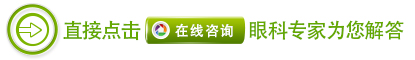 直接点击 在线咨询 眼科专家为您解答